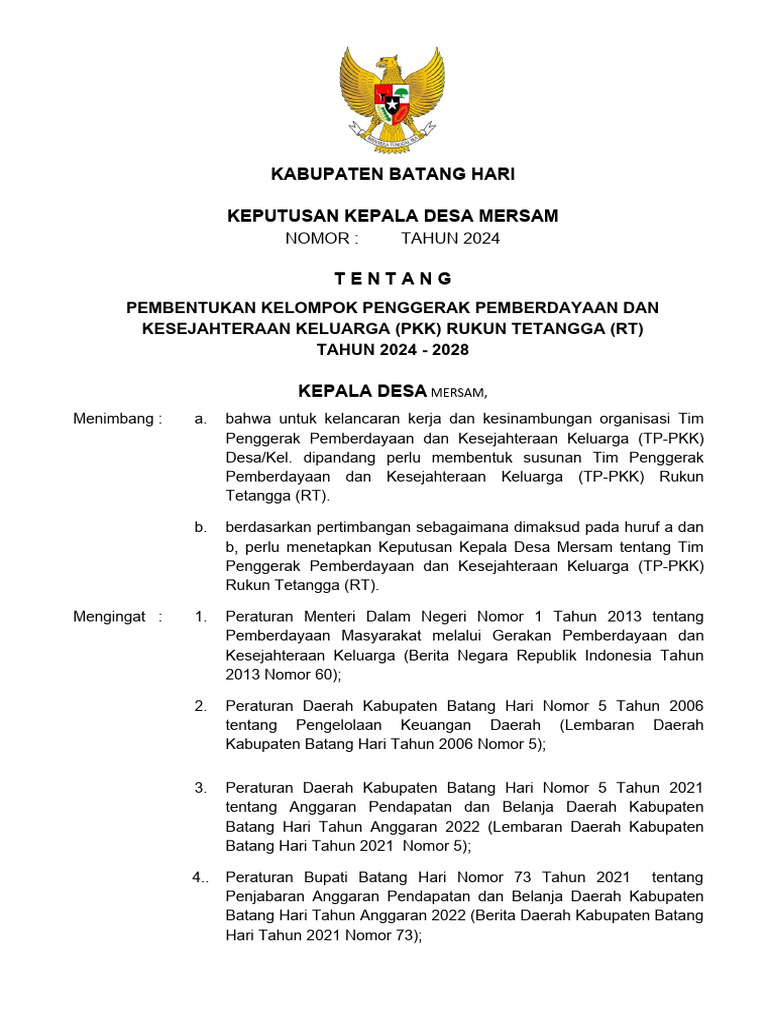 BHINNEKA TUNGGAL IKA

KABUPATEN BATANG HARI

KEPUTUSAN KEPALA DESA MERSAM
NOMOR : TAHUN 2024

T E N T A N G

PEMBENTUKAN KELOMPOK PENGGERAK PEMBERDAYAAN DAN KESEJAHTERAAN KELUARGA (PKK) RUKUN TETANGGA (RT) TAHUN 2024 - 2028

KEPALA DESA MERSAM,

Menimbang : a. bahwa untuk kelancaran kerja dan kesinambungan organisasi Tim Penggerak Pemberdayaan dan Kesejahteraan Keluarga (TP-PKK) Desa/Kel. dipandang perlu membentuk susunan Tim Penggerak Pemberdayaan dan Kesejahteraan Keluarga (TP-PKK) Rukun Tetangga (RT).

b. berdasarkan pertimbangan sebagaimana dimaksud pada huruf a dan b, perlu menetapkan Keputusan Kepala Desa Mersam tentang Tim Penggerak Pemberdayaan dan Kesejahteraan Keluarga (TP-PKK) Rukun Tetangga (RT).

Mengingat : 1. Peraturan Menteri Dalam Negeri Nomor 1 Tahun 2013 tentang Pemberdayaan Masyarakat melalui Gerakan Pemberdayaan dan Kesejahteraan Keluarga (Berita Negara Republik Indonesia Tahun 2013 Nomor 60);

2. Peraturan Daerah Kabupaten Batang Hari Nomor 5 Tahun 2006 tentang Pengelolaan Keuangan Daerah (Lembaran Daerah Kabupaten Batang Hari Tahun 2006 Nomor 5);

3. Peraturan Daerah Kabupaten Batang Hari Nomor 5 Tahun 2021 tentang Anggaran Pendapatan dan Belanja Daerah Kabupaten Batang Hari Tahun Anggaran 2022 (Lembaran Daerah Kabupaten Batang Hari Tahun 2021 Nomor 5);

4.. Peraturan Bupati Batang Hari Nomor 73 Tahun 2021 tentang Penjabaran Anggaran Pendapatan dan Belanja Daerah Kabupaten Batang Hari Tahun Anggaran 2022 (Berita Daerah Kabupaten Batang Hari Tahun 2021 Nomor 73);